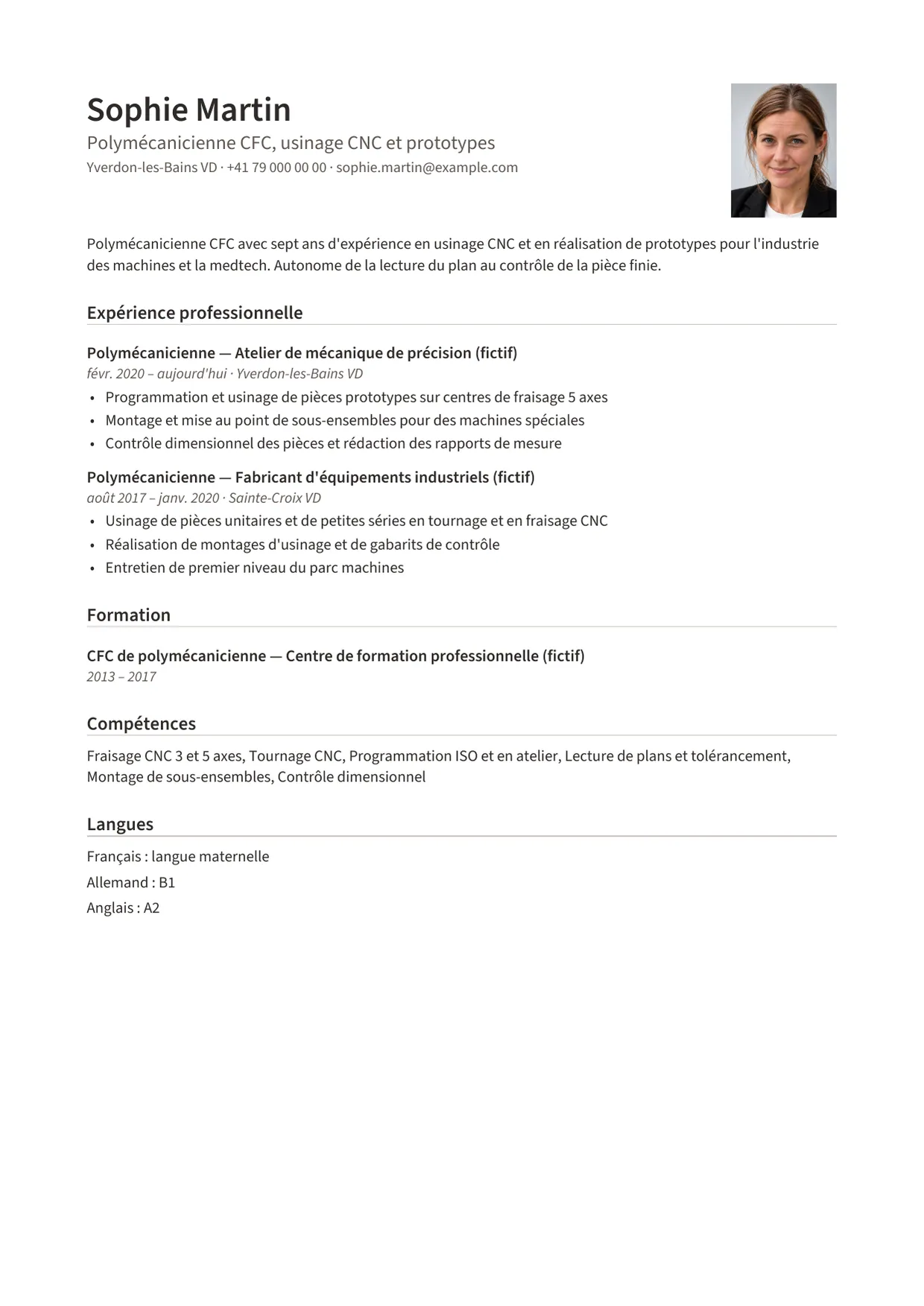 Sophie Martin

Polymécanicienne CFC, usinage CNC et prototypes

Yverdon-les-Bains VD · +41 79 000 00 00 · sophie.martin@example.com

Polymécanicienne CFC avec sept ans d'expérience en usinage CNC et en réalisation de prototypes pour l'industrie des machines et la medtech. Autonome de la lecture du plan au contrôle de la pièce finie.

Expérience professionnelle

Polymécanicienne — Atelier de mécanique de précision (fictif)

févr. 2020 – aujourd'hui · Yverdon-les-Bains VD

• Programmation et usinage de pièces prototypes sur centres de fraisage 5 axes
• Montage et mise au point de sous-ensembles pour des machines spéciales
• Contrôle dimensionnel des pièces et rédaction des rapports de mesure

Polymécanicienne — Fabricant d'équipements industriels (fictif)

août 2017 – janv. 2020 · Sainte-Croix VD

• Usinage de pièces unitaires et de petites séries en tournage et en fraisage CNC
• Réalisation de montages d'usinage et de gabarits de contrôle
• Entretien de premier niveau du parc machines

Formation

CFC de polymécanicienne — Centre de formation professionnelle (fictif)

2013 – 2017

Compétences

Fraisage CNC 3 et 5 axes, Tournage CNC, Programmation ISO et en atelier, Lecture de plans et tolérancement, Montage de sous-ensembles, Contrôle dimensionnel

Langues

Français : langue maternelle

Allemand : B1

Anglais : A2